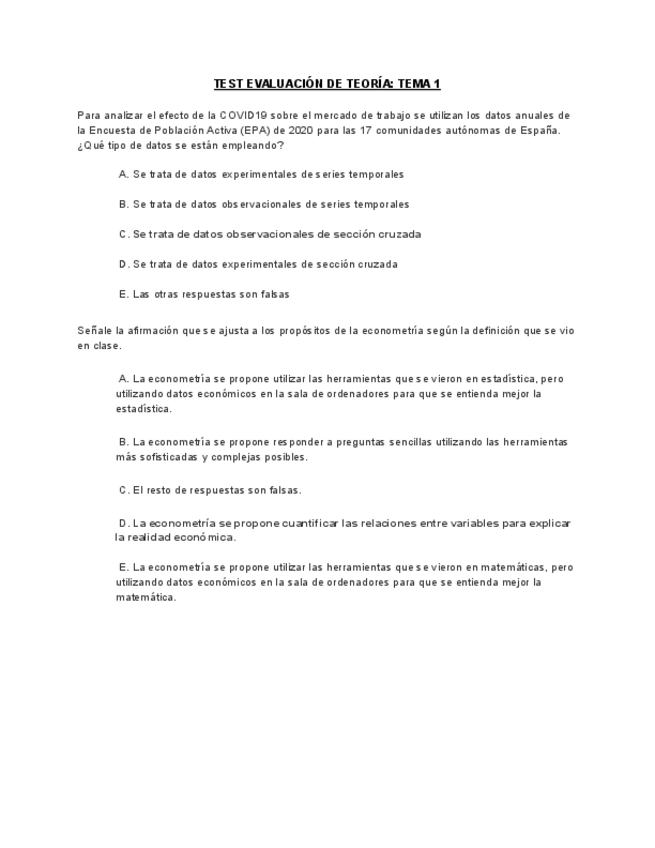 TEST EVALUACIÓN DE TEORÍA: TEMA 1

Para analizar el efecto de la COVID19 sobre el mercado de trabajo se utilizan los datos anuales de la Encuesta de Población Activa (EPA) de 2020 para las 17 comunidades autónomas de España. ¿Qué tipo de datos se están empleando?

A. Se trata de datos experimentales de series temporales

B. Se trata de datos observacionales de series temporales

C. Se trata de datos observacionales de sección cruzada

D. Se trata de datos experimentales de sección cruzada

E. Las otras respuestas son falsas

Señale la afirmación que se ajusta a los propósitos de la econometría según la definición que se vio en clase.

A. La econometría se propone utilizar las herramientas que se vieron en estadística, pero utilizando datos económicos en la sala de ordenadores para que se entienda mejor la estadística.

B. La econometría se propone responder a preguntas sencillas utilizando las herramientas más sofisticadas y complejas posibles.

C. El resto de respuestas son falsas.

D. La econometría se propone cuantificar las relaciones entre variables para explicar la realidad económica.

E. La econometría se propone utilizar las herramientas que se vieron en matemáticas, pero utilizando datos económicos en la sala de ordenadores para que se entienda mejor la matemática.